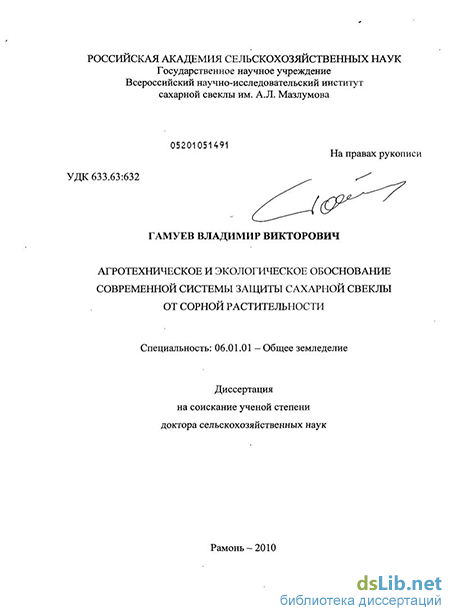 РОССИЙСКАЯ АКАДЕМИЯ СЕЛЬСКОХОЗЯЙСТВЕННЫХ НАУК
Государственное научное учреждение
Всероссийский научно-исследовательский институт
сахарной свеклы им. А.Л. Мазлумова

05201051491

На правах рукописи

УДК 633.63:632

ГАМУЕВ ВЛАДИМИР ВИКТОРОВИЧ

АГРОТЕХНИЧЕСКОЕ И ЭКОЛОГИЧЕСКОЕ ОБОСНОВАНИЕ СОВРЕМЕННОЙ СИСТЕМЫ ЗАЩИТЫ САХАРНОЙ СВЕКЛЫ ОТ СОРНОЙ РАСТИТЕЛЬНОСТИ

Специальность: 06.01.01 – Общее земледелие

Диссертация
на соискание ученой степени
доктора сельскохозяйственных наук

Рамонь – 2010

dsLib.net
библиотека диссертаций